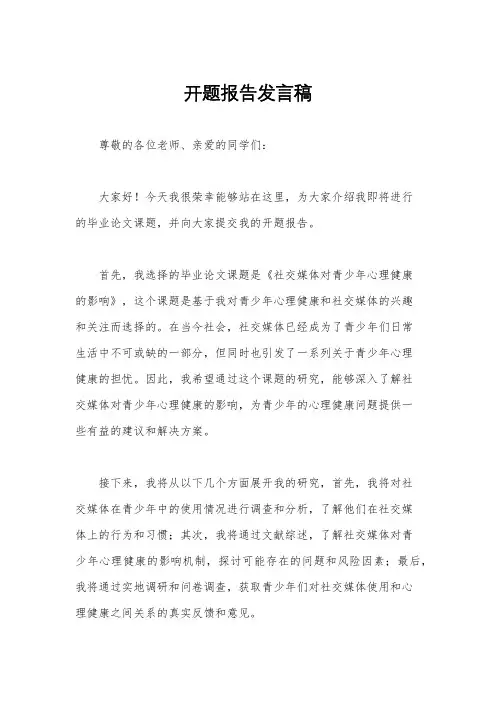 开题报告发言稿

尊敬的各位老师、亲爱的同学们：

大家好！今天我很荣幸能够站在这里，为大家介绍我即将进行的毕业论文课题，并向大家提交我的开题报告。

首先，我选择的毕业论文课题是《社交媒体对青少年心理健康的影响》，这个课题是基于我对青少年心理健康和社交媒体的兴趣和关注而选择的。在当今社会，社交媒体已经成为了青少年们日常生活中不可或缺的一部分，但同时也引发了一系列关于青少年心理健康的担忧。因此，我希望通过这个课题的研究，能够深入了解社交媒体对青少年心理健康的影响，为青少年的心理健康问题提供一些有益的建议和解决方案。

接下来，我将从以下几个方面展开我的研究，首先，我将对社交媒体在青少年中的使用情况进行调查和分析，了解他们在社交媒体上的行为和习惯；其次，我将通过文献综述，了解社交媒体对青少年心理健康的影响机制，探讨可能存在的问题和风险因素；最后，我将通过实地调研和问卷调查，获取青少年们对社交媒体使用和心理健康之间关系的真实反馈和意见。